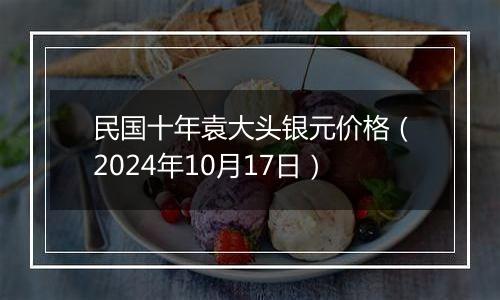 民国十年袁大头银元价格（2024年10月17日）